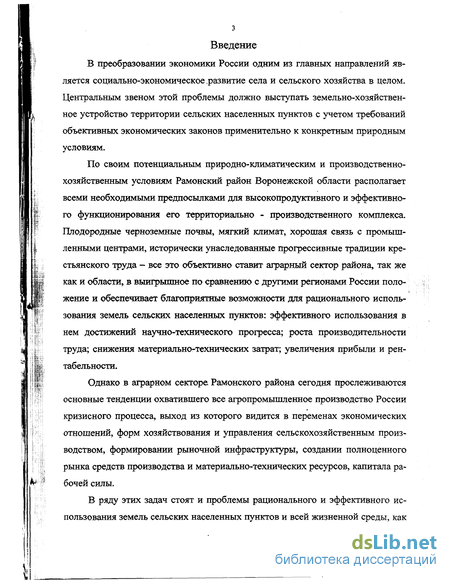 3

Введение

В преобразовании экономики России одним из главных направлений является социально-экономическое развитие села и сельского хозяйства в целом. Центральным звеном этой проблемы должно выступать земельно-хозяйственное устройство территории сельских населенных пунктов с учетом требований объективных экономических законов применительно к конкретным природным условиям.

По своим потенциальным природно-климатическим и производственно-хозяйственным условиям Рамонский район Воронежской области располагает всеми необходимыми предпосылками для высокопродуктивного и эффективного функционирования его территориально - производственного комплекса. Плодородные черноземные почвы, мягкий климат, хорошая связь с промышленными центрами, исторически унаследованные прогрессивные традиции крестьянского труда – все это объективно ставит аграрный сектор района, так же как и области, в выигрышное по сравнению с другими регионами России положение и обеспечивает благоприятные возможности для рационального использования земель сельских населенных пунктов: эффективного использования в нем достижений научно-технического прогресса; роста производительности труда; снижения материально-технических затрат; увеличения прибыли и рентабельности.

Однако в аграрном секторе Рамонского района сегодня прослеживаются основные тенденции охватившего все агропромышленное производство России кризисного процесса, выход из которого видится в переменах экономических отношений, форм хозяйствования и управления сельскохозяйственным производством, формировании рыночной инфраструктуры, создании полноценного рынка средств производства и материально-технических ресурсов, капитала рабочей силы.

В ряду этих задач стоят и проблемы рационального и эффективного использования земель сельских населенных пунктов и всей жизненной среды, как

dsLib.net
библиотека диссертаций